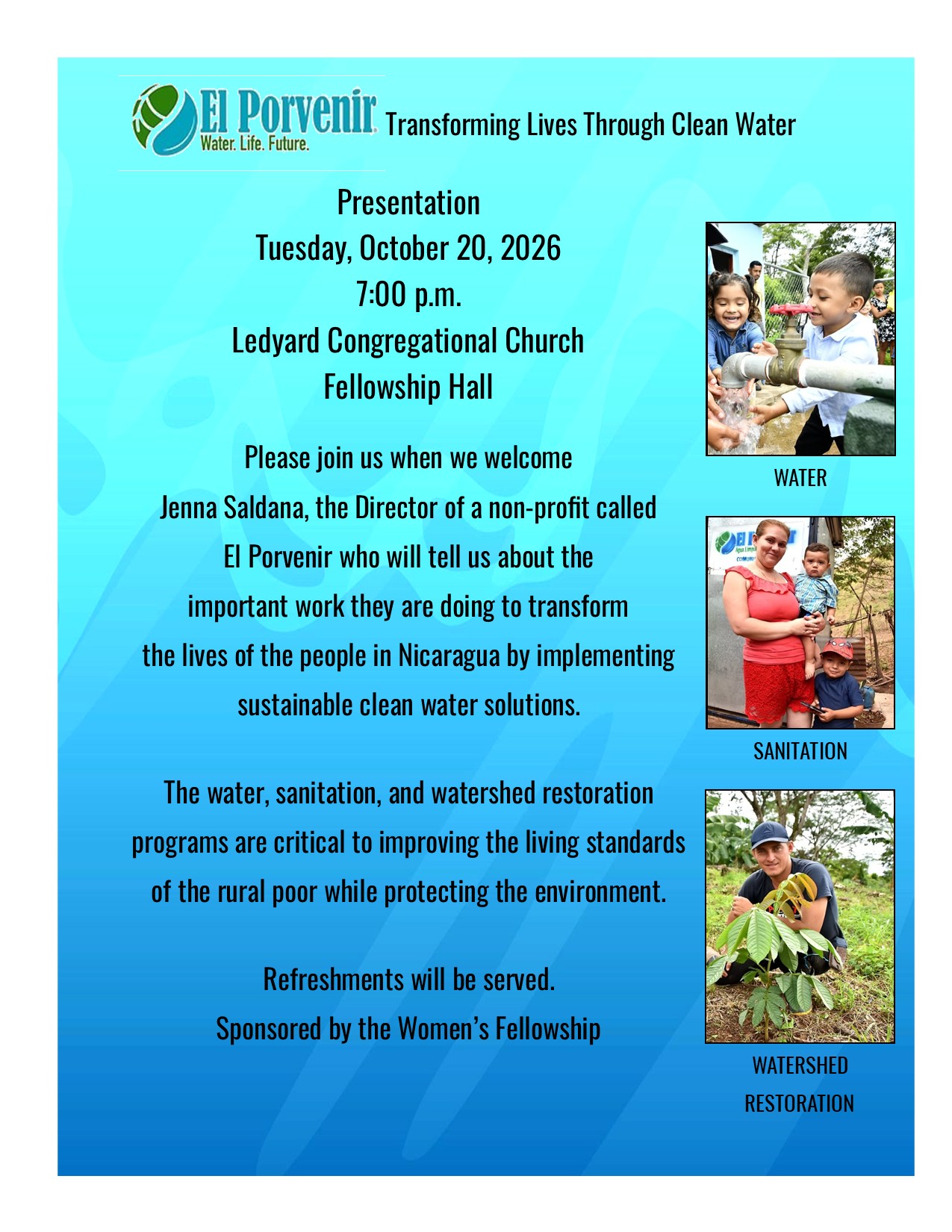 El Porvenir
Water. Life. Future.

Transforming Lives Through Clean Water

Presentation
Tuesday, October 20, 2026
7:00 p.m.
Ledyard Congregational Church
Fellowship Hall

Please join us when we welcome Jenna Saldana, the Director of a non-profit called El Porvenir who will tell us about the important work they are doing to transform the lives of the people in Nicaragua by implementing sustainable clean water solutions.

The water, sanitation, and watershed restoration programs are critical to improving the living standards of the rural poor while protecting the environment.

Refreshments will be served.
Sponsored by the Women's Fellowship

WATER

SANITATION

WATERSHED
RESTORATION